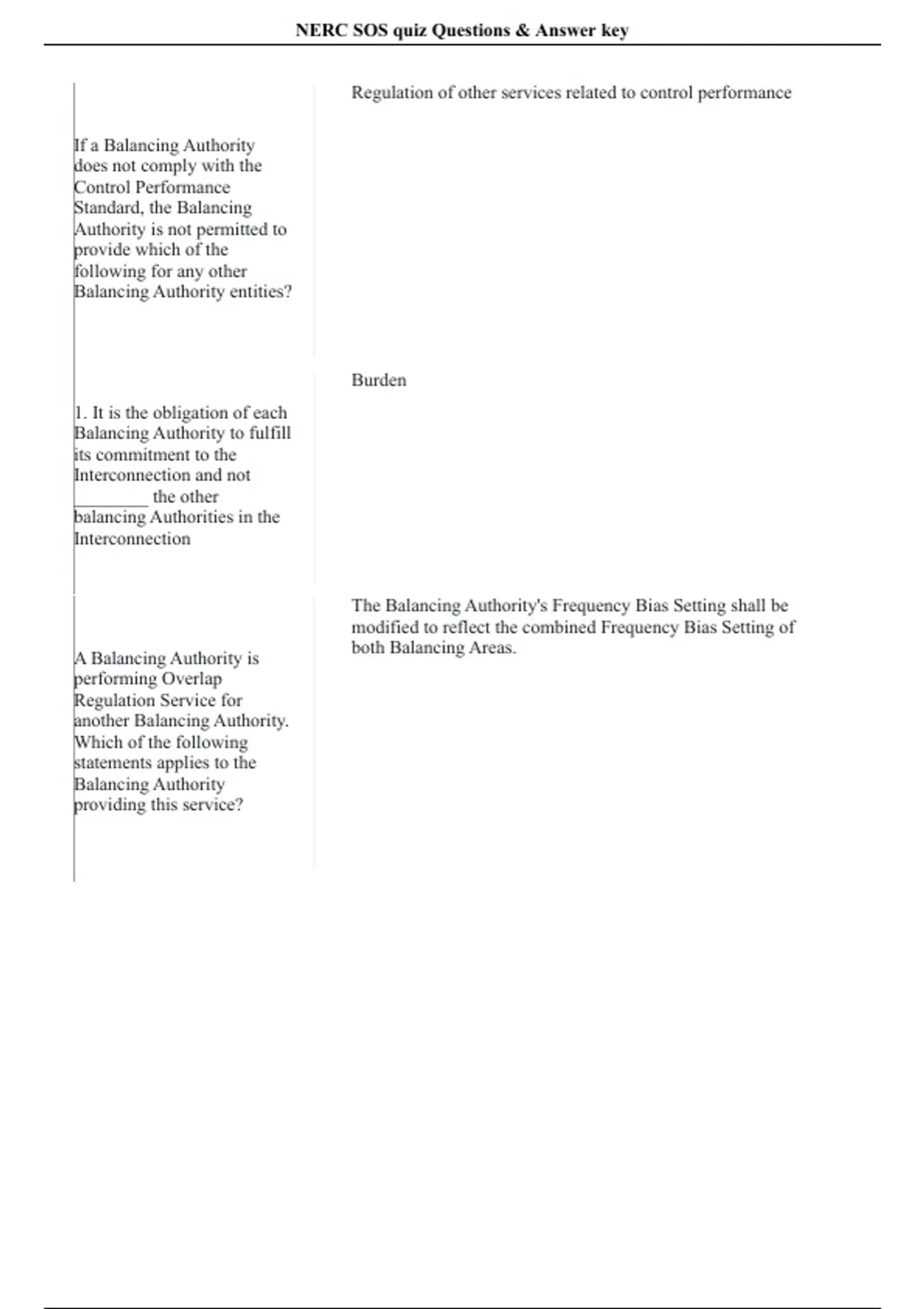 NERC SOS quiz Questions & Answer key

| | |
|---|---|
| If a Balancing Authority does not comply with the Control Performance Standard, the Balancing Authority is not permitted to provide which of the following for any other Balancing Authority entities? | Regulation of other services related to control performance |
| 1. It is the obligation of each Balancing Authority to fulfill its commitment to the Interconnection and not ________ the other balancing Authorities in the Interconnection | Burden |
| A Balancing Authority is performing Overlap Regulation Service for another Balancing Authority. Which of the following statements applies to the Balancing Authority providing this service? | The Balancing Authority's Frequency Bias Setting shall be modified to reflect the combined Frequency Bias Setting of both Balancing Areas. |